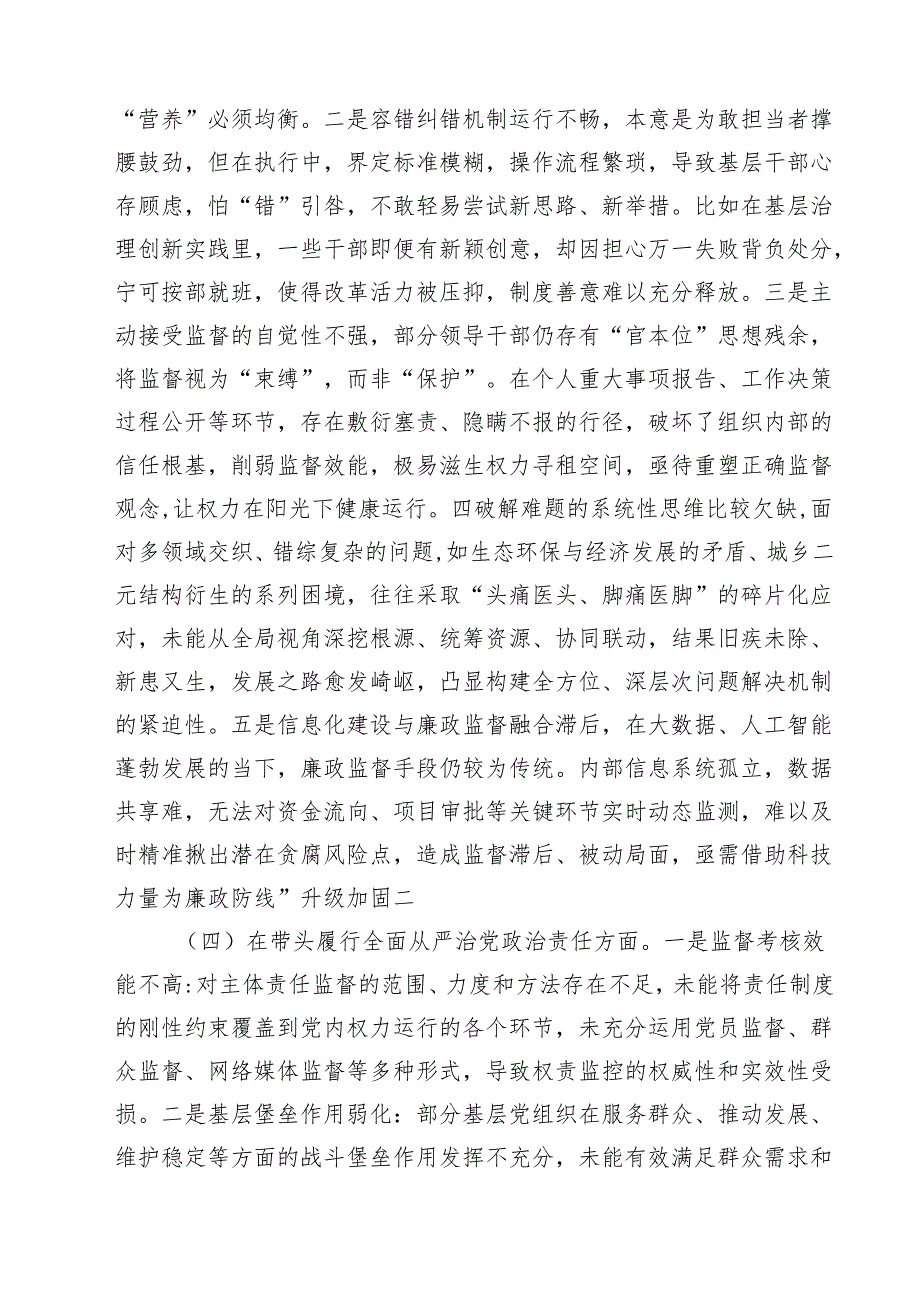 “营养”必须均衡。二是容错纠错机制运行不畅，本意是为敢担当者撑腰鼓劲，但在执行中，界定标准模糊，操作流程繁琐，导致基层干部心存顾虑，怕“错”引咎，不敢轻易尝试新思路、新举措。比如在基层治理创新实践里，一些干部即便有新颖创意，却因担心万一失败背负处分，宁可按部就班，使得改革活力被压抑，制度善意难以充分释放。三是主动接受监督的自觉性不强，部分领导干部仍存有“官本位”思想残余，将监督视为“束缚”，而非“保护”。在个人重大事项报告、工作决策过程公开等环节，存在敷衍塞责、隐瞒不报的行径，破坏了组织内部的信任根基，削弱监督效能，极易滋生权力寻租空间，亟待重塑正确监督观念,让权力在阳光下健康运行。四破解难题的系统性思维比较欠缺,面对多领域交织、错综复杂的问题,如生态环保与经济发展的矛盾、城乡二元结构衍生的系列困境，往往采取“头痛医头、脚痛医脚”的碎片化应对，未能从全局视角深挖根源、统筹资源、协同联动，结果旧疾未除、新患又生，发展之路愈发崎岖，凸显构建全方位、深层次问题解决机制的紧迫性。五是信息化建设与廉政监督融合滞后，在大数据、人工智能蓬勃发展的当下，廉政监督手段仍较为传统。内部信息系统孤立，数据共享难，无法对资金流向、项目审批等关键环节实时动态监测，难以及时精准揪出潜在贪腐风险点，造成监督滞后、被动局面，亟需借助科技力量为廉政防线”升级加固二

（四）在带头履行全面从严治党政治责任方面。一是监督考核效能不高:对主体责任监督的范围、力度和方法存在不足，未能将责任制度的刚性约束覆盖到党内权力运行的各个环节，未充分运用党员监督、群众监督、网络媒体监督等多种形式，导致权责监控的权威性和实效性受损。二是基层堡垒作用弱化：部分基层党组织在服务群众、推动发展、维护稳定等方面的战斗堡垒作用发挥不充分，未能有效满足群众需求和